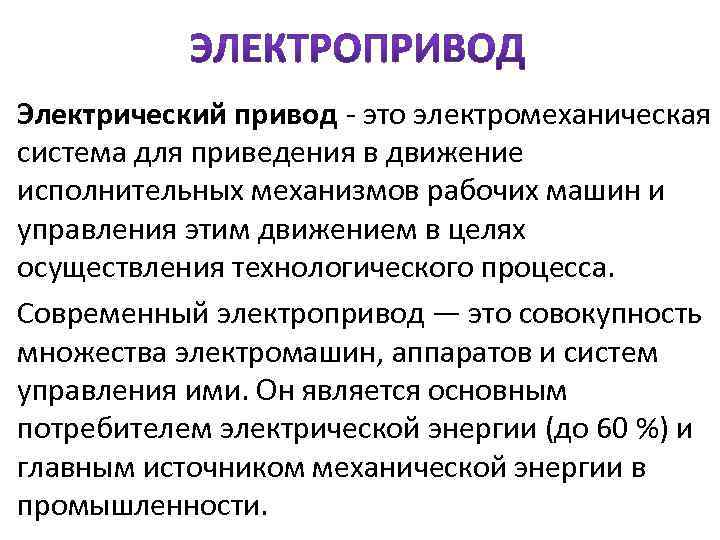 ЭЛЕКТРОПРИВОД

Электрический привод - это электромеханическая система для приведения в движение исполнительных механизмов рабочих машин и управления этим движением в целях осуществления технологического процесса.

Современный электропривод — это совокупность множества электромашин, аппаратов и систем управления ими. Он является основным потребителем электрической энергии (до 60 %) и главным источником механической энергии в промышленности.